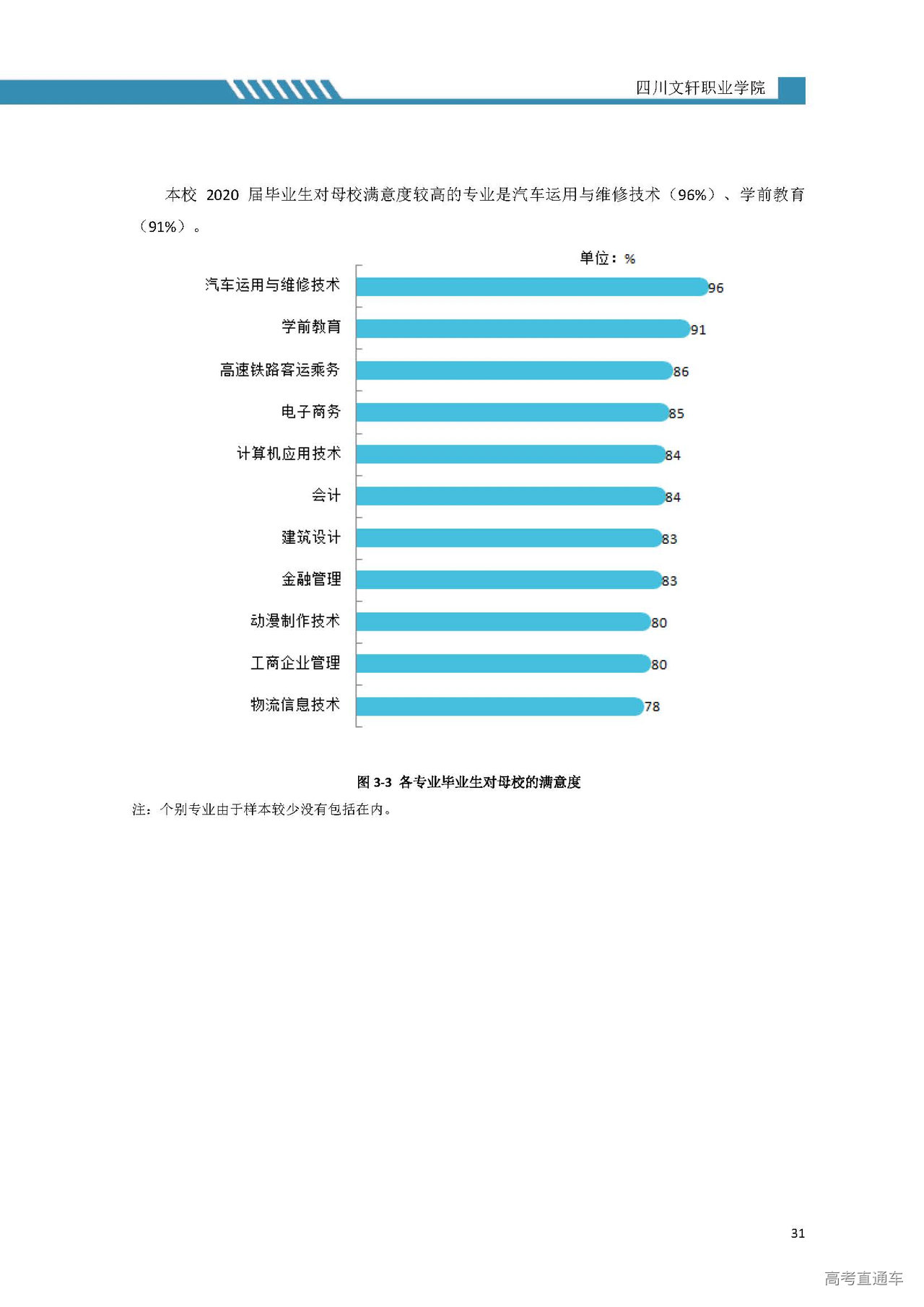 四川文轩职业学院

本校2020届毕业生对母校满意度较高的专业是汽车运用与维修技术（96%）、学前教育（91%）。

单位：%

汽车运用与维修技术 96
学前教育 91
高速铁路客运乘务 86
电子商务 85
计算机应用技术 84
会计 84
建筑设计 83
金融管理 83
动漫制作技术 80
工商企业管理 80
物流信息技术 78

图3-3 各专业毕业生对母校的满意度

注：个别专业由于样本较少没有包括在内。

31

高考直通车